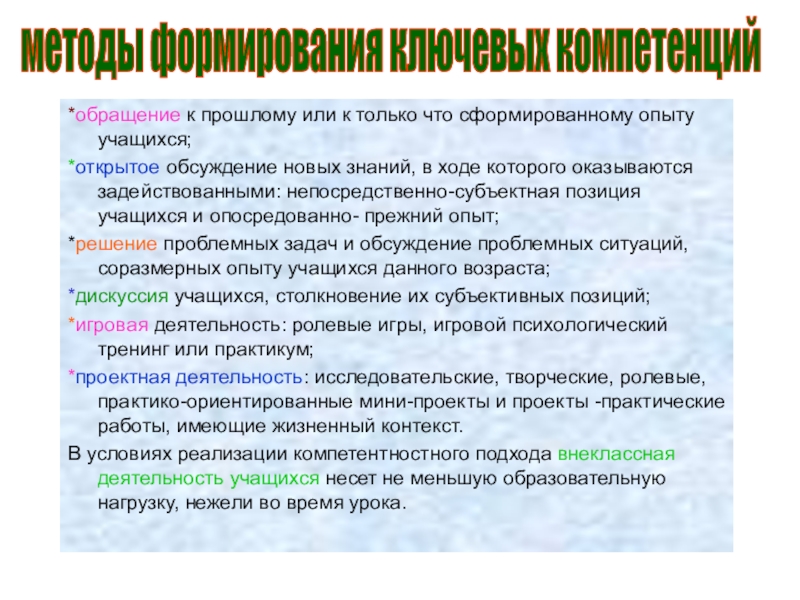 методы формирования ключевых компетенций

*обращение к прошлому или к только что сформированному опыту учащихся;

*открытое обсуждение новых знаний, в ходе которого оказываются задействованными: непосредственно-субъектная позиция учащихся и опосредованно- прежний опыт;

*решение проблемных задач и обсуждение проблемных ситуаций, соразмерных опыту учащихся данного возраста;

*дискуссия учащихся, столкновение их субъективных позиций;

*игровая деятельность: ролевые игры, игровой психологический тренинг или практикум;

*проектная деятельность: исследовательские, творческие, ролевые, практико-ориентированные мини-проекты и проекты -практические работы, имеющие жизненный контекст.

В условиях реализации компетентностного подхода внеклассная деятельность учащихся несет не меньшую образовательную нагрузку, нежели во время урока.